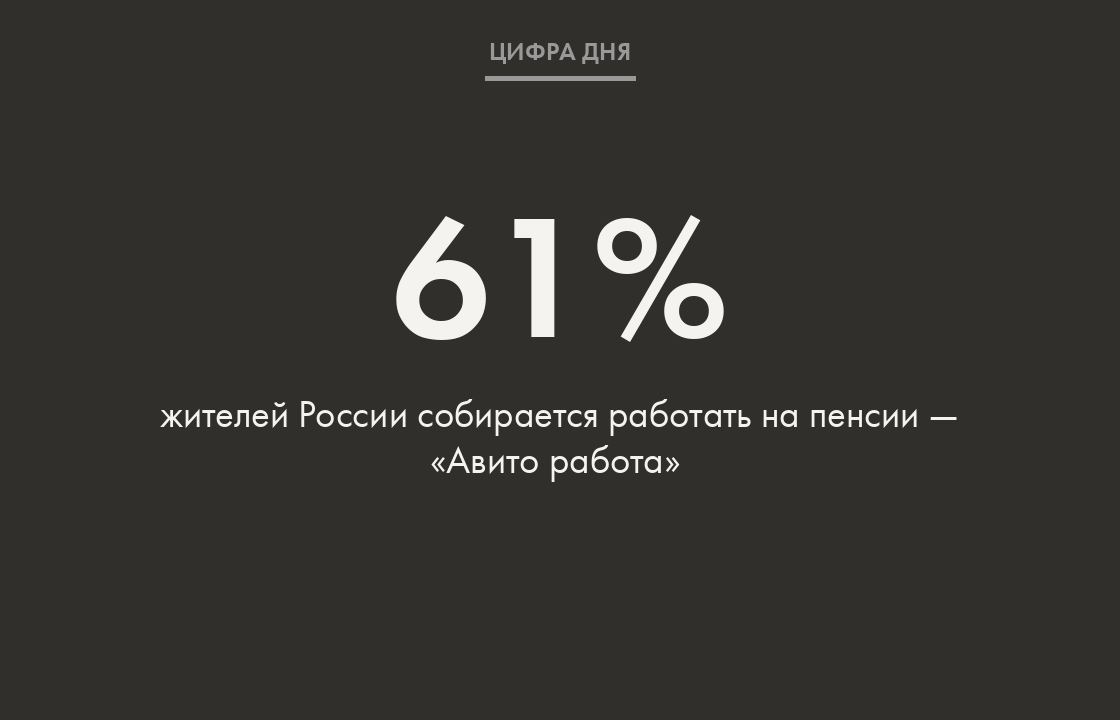 ЦИФРА ДНЯ

61%

жителей России собирается работать на пенсии — «Авито работа»